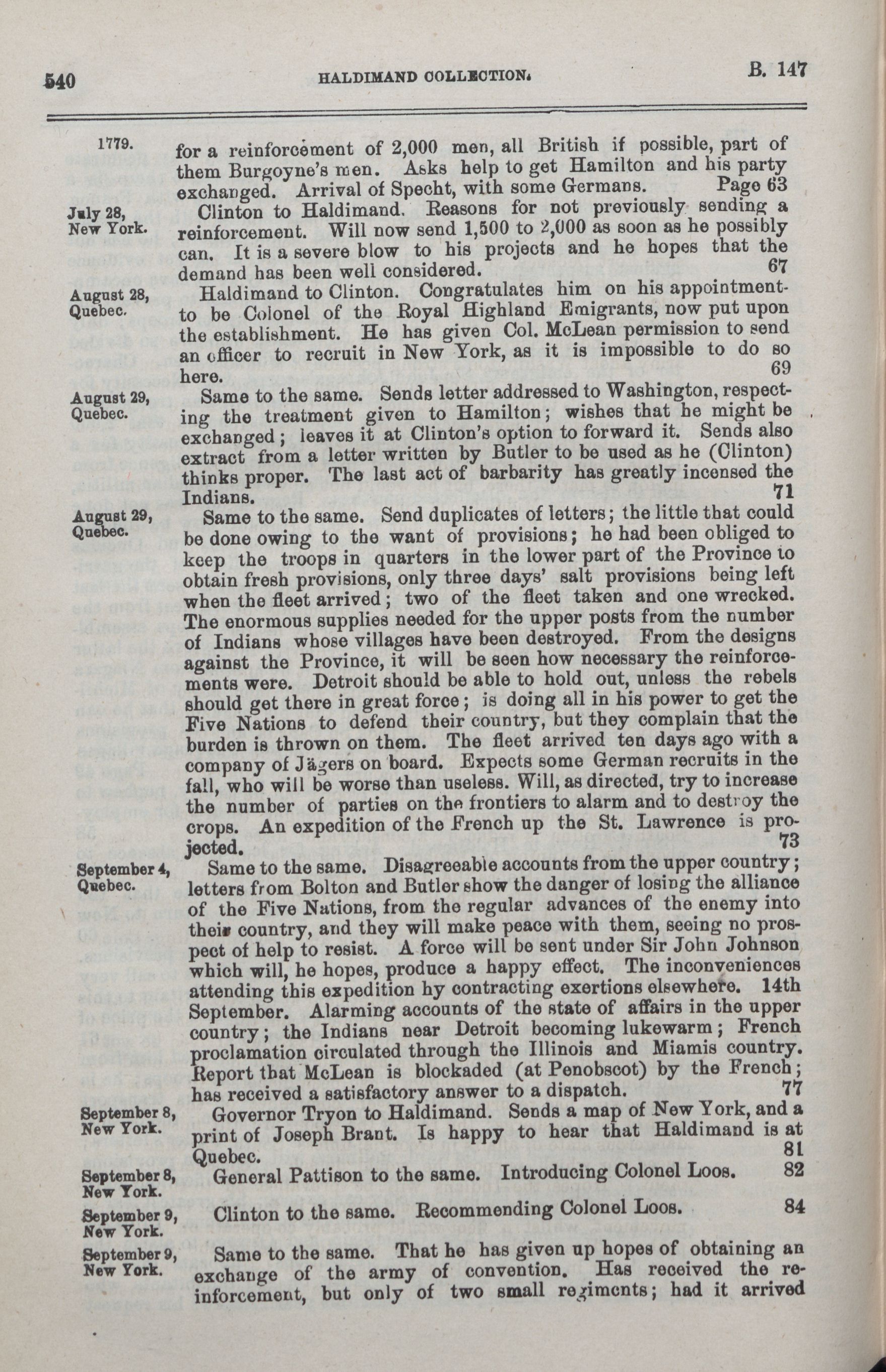 540 HALDIMAND COLLECTION. B. 147

1779.

for a reinforcement of 2,000 men, all British if possible, part of them Burgoyne's men. Asks help to get Hamilton and his party exchanged. Arrival of Specht, with some Germans. Page 63

July 28, New York.

Clinton to Haldimand. Reasons for not previously sending a reinforcement. Will now send 1,500 to 2,000 as soon as he possibly can. It is a severe blow to his projects and he hopes that the demand has been well considered. 67

August 28, Quebec.

Haldimand to Clinton. Congratulates him on his appointment to be Colonel of the Royal Highland Emigrants, now put upon the establishment. He has given Col. McLean permission to send an officer to recruit in New York, as it is impossible to do so here. 69

August 29, Quebec.

Same to the same. Sends letter addressed to Washington, respecting the treatment given to Hamilton; wishes that he might be exchanged; leaves it at Clinton's option to forward it. Sends also extract from a letter written by Butler to be used as he (Clinton) thinks proper. The last act of barbarity has greatly incensed the Indians. 71

August 29, Quebec.

Same to the same. Send duplicates of letters; the little that could be done owing to the want of provisions; he had been obliged to keep the troops in quarters in the lower part of the Province to obtain fresh provisions, only three days' salt provisions being left when the fleet arrived; two of the fleet taken and one wrecked. The enormous supplies needed for the upper posts from the number of Indians whose villages have been destroyed. From the designs against the Province, it will be seen how necessary the reinforcements were. Detroit should be able to hold out, unless the rebels should get there in great force; is doing all in his power to get the Five Nations to defend their country, but they complain that the burden is thrown on them. The fleet arrived ten days ago with a company of Jägers on board. Expects some German recruits in the fall, who will be worse than useless. Will, as directed, try to increase the number of parties on the frontiers to alarm and to destroy the crops. An expedition of the French up the St. Lawrence is projected. 73

September 4, Quebec.

Same to the same. Disagreeable accounts from the upper country; letters from Bolton and Butler show the danger of losing the alliance of the Five Nations, from the regular advances of the enemy into their country, and they will make peace with them, seeing no prospect of help to resist. A force will be sent under Sir John Johnson which will, he hopes, produce a happy effect. The inconveniences attending this expedition hy contracting exertions elsewhere. 14th September. Alarming accounts of the state of affairs in the upper country; the Indians near Detroit becoming lukewarm; French proclamation circulated through the Illinois and Miamis country. Report that McLean is blockaded (at Penobscot) by the French; has received a satisfactory answer to a dispatch. 77

September 8, New York.

Governor Tryon to Haldimand. Sends a map of New York, and a print of Joseph Brant. Is happy to hear that Haldimand is at Quebec. 81

September 8, New York.

General Pattison to the same. Introducing Colonel Loos. 82

September 9, New York.

Clinton to the same. Recommending Colonel Loos. 84

September 9, New York.

Same to the same. That he has given up hopes of obtaining an exchange of the army of convention. Has received the reinforcement, but only of two small regiments; had it arrived